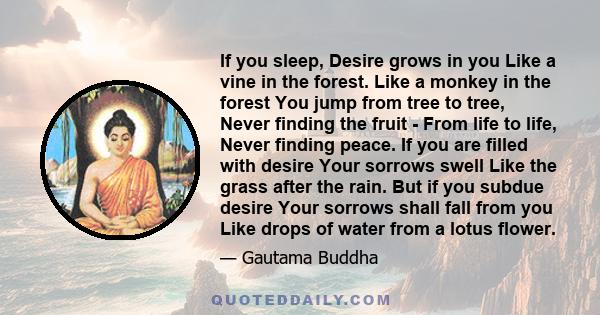 If you sleep, Desire grows in you Like a vine in the forest. Like a monkey in the forest You jump from tree to tree, Never finding the fruit - From life to life, Never finding peace. If you are filled with desire Your sorrows swell Like the grass after the rain. But if you subdue desire Your sorrows shall fall from you Like drops of water from a lotus flower.

— Gautama Buddha

QUOTEDDAILY.COM